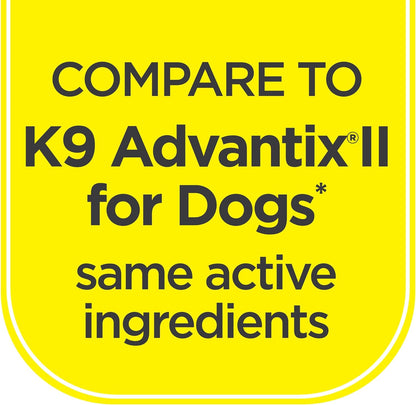 COMPARE TO
K9 Advantix® II
for Dogs*
same active
ingredients